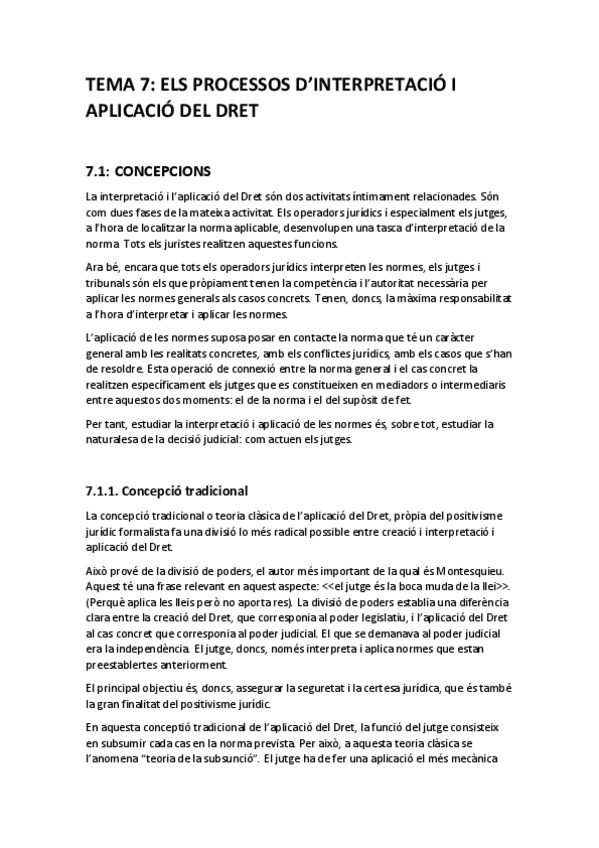 TEMA 7: ELS PROCESSOS D'INTERPRETACIÓ I APLICACIÓ DEL DRET

7.1: CONCEPCIONS

La interpretació i l'aplicació del Dret són dos activitats íntimament relacionades. Són com dues fases de la mateixa activitat. Els operadors jurídics i especialment els jutges, a l'hora de localitzar la norma aplicable, desenvolupen una tasca d'interpretació de la norma. Tots els juristes realitzen aquestes funcions.

Ara bé, encara que tots els operadors jurídics interpreten les normes, els jutges i tribunals són els que pròpiament tenen la competència i l'autoritat necessària per aplicar les normes generals als casos concrets. Tenen, doncs, la màxima responsabilitat a l'hora d'interpretar i aplicar les normes.

L'aplicació de les normes suposa posar en contacte la norma que té un caràcter general amb les realitats concretes, amb els conflictes jurídics, amb els casos que s'han de resoldre. Esta operació de connexió entre la norma general i el cas concret la realitzen específicament els jutges que es constitueixen en mediadors o intermediaris entre aquestos dos moments: el de la norma i el del supòsit de fet.

Per tant, estudiar la interpretació i aplicació de les normes és, sobre tot, estudiar la naturalesa de la decisió judicial: com actuen els jutges.

7.1.1. Concepció tradicional

La concepció tradicional o teoria clàsica de l'aplicació del Dret, pròpia del positivisme jurídic formalista fa una divisió lo més radical possible entre creació i interpretació i aplicació del Dret.

Això prové de la divisió de poders, el autor més important de la qual és Montesquieu. Aquest té una frase relevant en aquest aspecte: <<el jutge és la boca muda de la llei>>. (Perquè aplica les lleis però no aporta res). La divisió de poders establia una diferència clara entre la creació del Dret, que corresponia al poder legislatiu, i l'aplicació del Dret al cas concret que corresponia al poder judicial. El que se demanava al poder judicial era la independència. El jutge, doncs, només interpreta i aplica normes que estan preestablertes anteriorment.

El principal objectiu és, doncs, assegurar la seguretat i la certesa jurídica, que és també la gran finalitat del positivisme jurídic.

En aquesta conceptió tradicional de l'aplicació del Dret, la funció del jutge consisteix en subsumir cada cas en la norma prevista. Per això, a aquesta teoria clàsica se l'anomena "teoria de la subsunció". El jutge ha de fer una aplicació el més mecànica